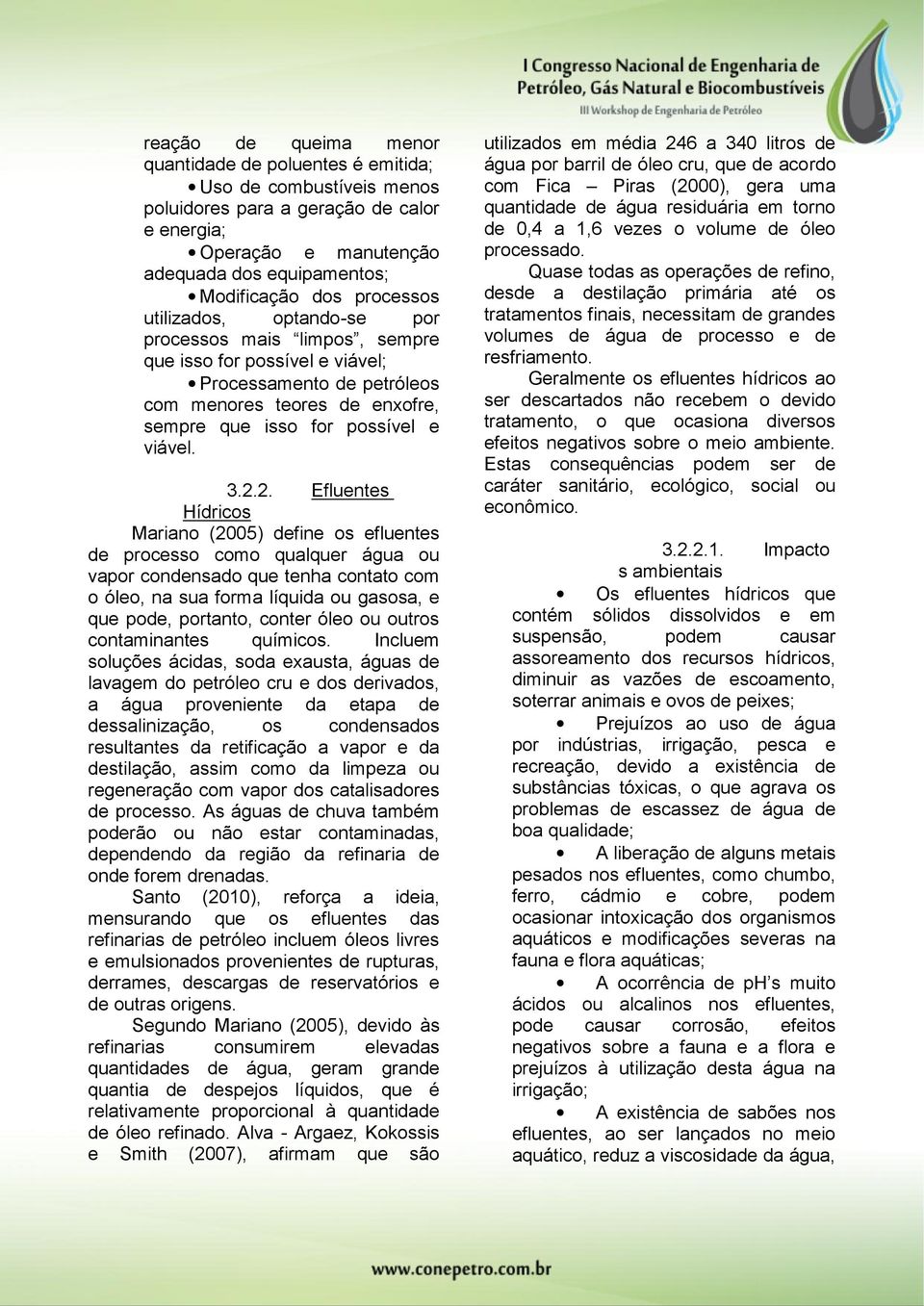 I Congresso Nacional de Engenharia de Petróleo, Gás Natural e Biocombustíveis
III Workshop de Engenharia de Petróleo

reação de queima menor quantidade de poluentes é emitida;

• Uso de combustíveis menos poluidores para a geração de calor e energia;

• Operação e manutenção adequada dos equipamentos;

• Modificação dos processos utilizados, optando-se por processos mais “limpos”, sempre que isso for possível e viável;

• Processamento de petróleos com menores teores de enxofre, sempre que isso for possível e viável.

3.2.2. Efluentes Hídricos

Mariano (2005) define os efluentes de processo como qualquer água ou vapor condensado que tenha contato com o óleo, na sua forma líquida ou gasosa, e que pode, portanto, conter óleo ou outros contaminantes químicos. Incluem soluções ácidas, soda exausta, águas de lavagem do petróleo cru e dos derivados, a água proveniente da etapa de dessalinização, os condensados resultantes da retificação a vapor e da destilação, assim como da limpeza ou regeneração com vapor dos catalisadores de processo. As águas de chuva também poderão ou não estar contaminadas, dependendo da região da refinaria de onde forem drenadas.

Santo (2010), reforça a ideia, mensurando que os efluentes das refinarias de petróleo incluem óleos livres e emulsionados provenientes de rupturas, derrames, descargas de reservatórios e de outras origens.

Segundo Mariano (2005), devido às refinarias consumirem elevadas quantidades de água, geram grande quantia de despejos líquidos, que é relativamente proporcional à quantidade de óleo refinado. Alva - Argaez, Kokossis e Smith (2007), afirmam que são utilizados em média 246 a 340 litros de água por barril de óleo cru, que de acordo com Fica – Piras (2000), gera uma quantidade de água residuária em torno de 0,4 a 1,6 vezes o volume de óleo processado.

Quase todas as operações de refino, desde a destilação primária até os tratamentos finais, necessitam de grandes volumes de água de processo e de resfriamento.

Geralmente os efluentes hídricos ao ser descartados não recebem o devido tratamento, o que ocasiona diversos efeitos negativos sobre o meio ambiente. Estas consequências podem ser de caráter sanitário, ecológico, social ou econômico.

3.2.2.1. Impactos ambientais

• Os efluentes hídricos que contém sólidos dissolvidos e em suspensão, podem causar assoreamento dos recursos hídricos, diminuir as vazões de escoamento, soterrar animais e ovos de peixes;

• Prejuízos ao uso de água por indústrias, irrigação, pesca e recreação, devido a existência de substâncias tóxicas, o que agrava os problemas de escassez de água de boa qualidade;

• A liberação de alguns metais pesados nos efluentes, como chumbo, ferro, cádmio e cobre, podem ocasionar intoxicação dos organismos aquáticos e modificações severas na fauna e flora aquáticas;

• A ocorrência de pH’s muito ácidos ou alcalinos nos efluentes, pode causar corrosão, efeitos negativos sobre a fauna e a flora e prejuízos à utilização desta água na irrigação;

• A existência de sabões nos efluentes, ao ser lançados no meio aquático, reduz a viscosidade da água,

www.conepetro.com.br